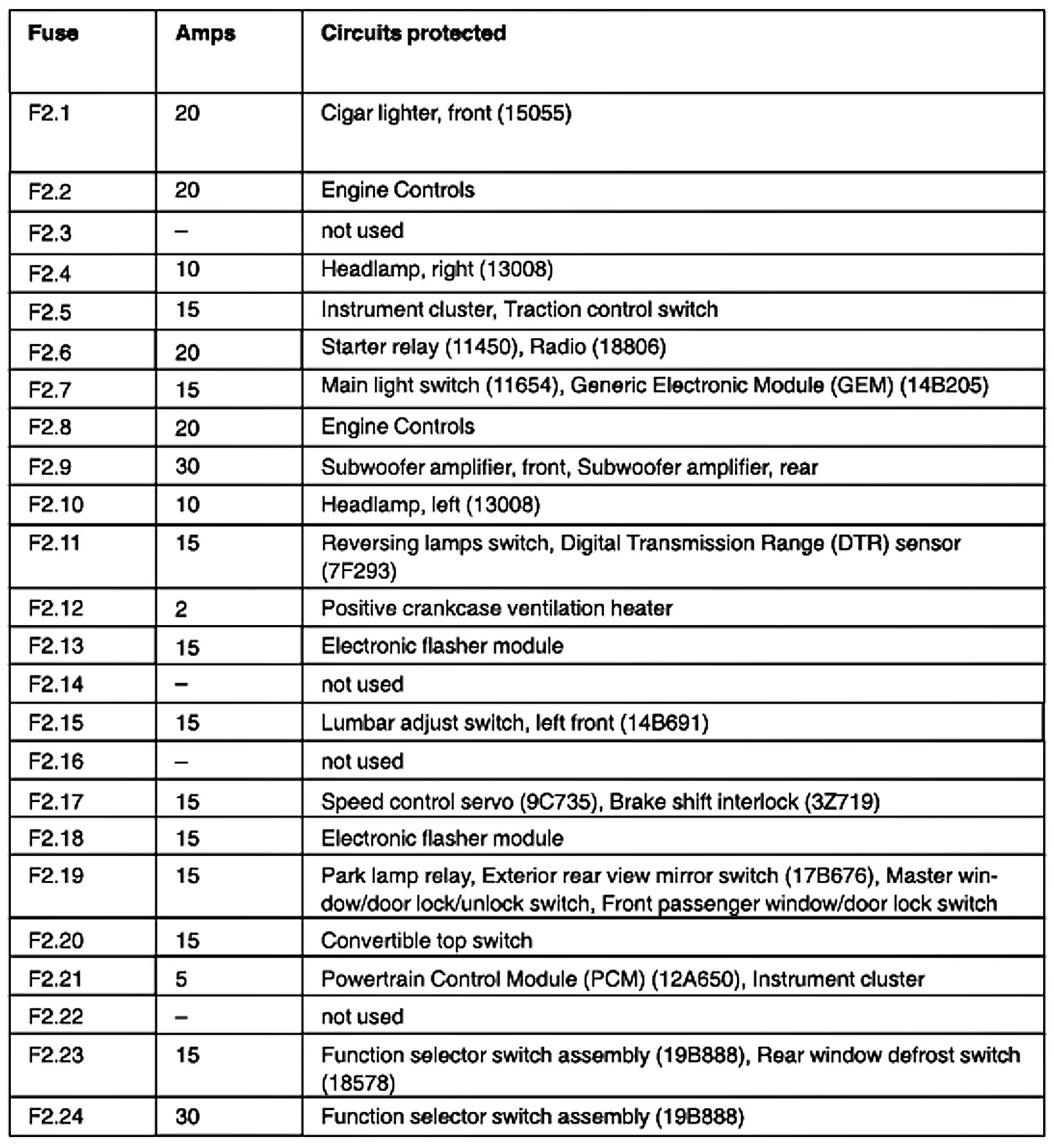 | Fuse | Amps | Circuits protected |
|---|---|---|
| F2.1 | 20 | Cigar lighter, front (15055) |
| F2.2 | 20 | Engine Controls |
| F2.3 | – | not used |
| F2.4 | 10 | Headlamp, right (13008) |
| F2.5 | 15 | Instrument cluster, Traction control switch |
| F2.6 | 20 | Starter relay (11450), Radio (18806) |
| F2.7 | 15 | Main light switch (11654), Generic Electronic Module (GEM) (14B205) |
| F2.8 | 20 | Engine Controls |
| F2.9 | 30 | Subwoofer amplifier, front, Subwoofer amplifier, rear |
| F2.10 | 10 | Headlamp, left (13008) |
| F2.11 | 15 | Reversing lamps switch, Digital Transmission Range (DTR) sensor (7F293) |
| F2.12 | 2 | Positive crankcase ventilation heater |
| F2.13 | 15 | Electronic flasher module |
| F2.14 | – | not used |
| F2.15 | 15 | Lumbar adjust switch, left front (14B691) |
| F2.16 | – | not used |
| F2.17 | 15 | Speed control servo (9C735), Brake shift interlock (3Z719) |
| F2.18 | 15 | Electronic flasher module |
| F2.19 | 15 | Park lamp relay, Exterior rear view mirror switch (17B676), Master window/door lock/unlock switch, Front passenger window/door lock switch |
| F2.20 | 15 | Convertible top switch |
| F2.21 | 5 | Powertrain Control Module (PCM) (12A650), Instrument cluster |
| F2.22 | – | not used |
| F2.23 | 15 | Function selector switch assembly (19B888), Rear window defrost switch (18578) |
| F2.24 | 30 | Function selector switch assembly (19B888) |